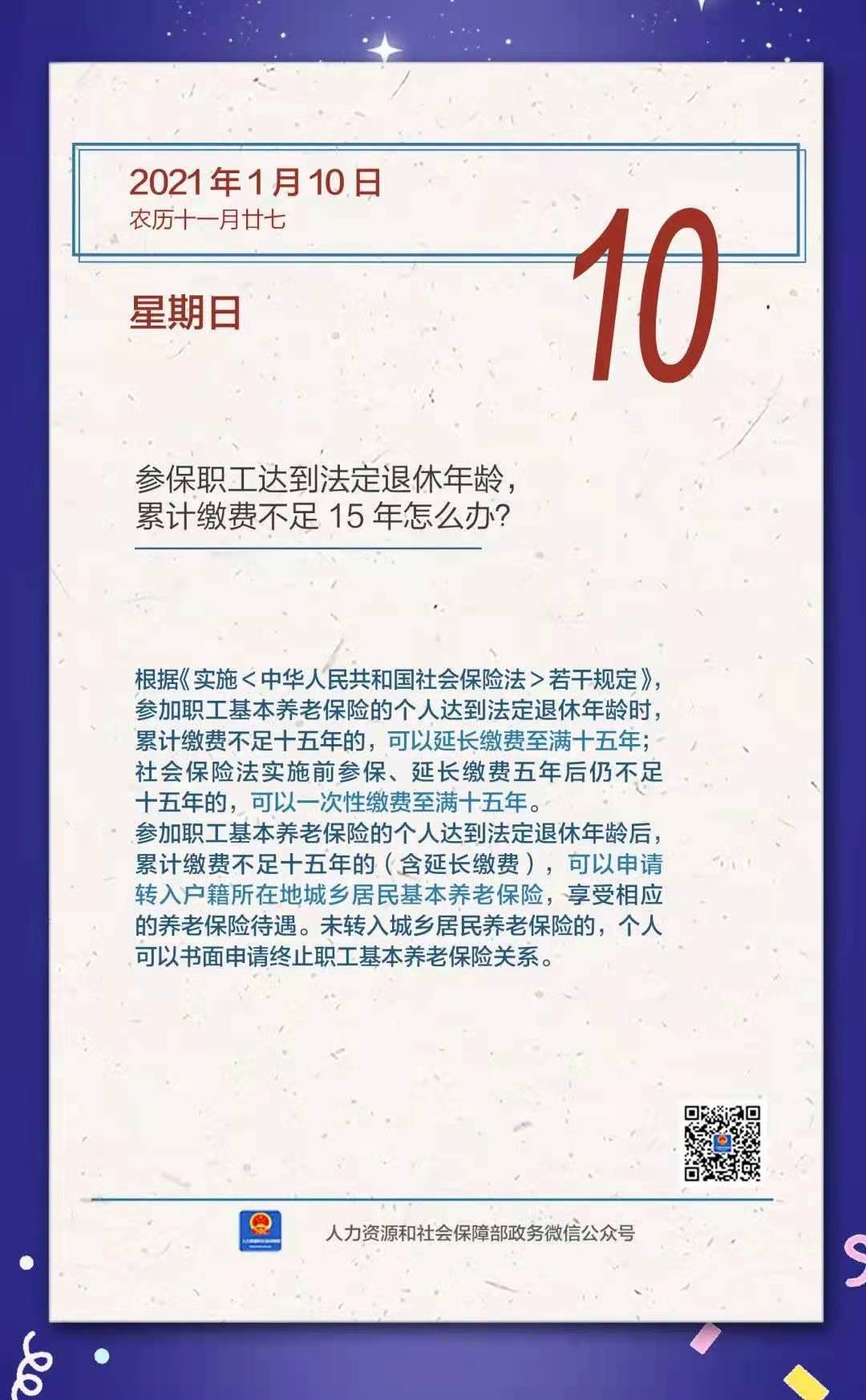 2021年1月10日
农历十一月廿七

10

星期日

参保职工达到法定退休年龄，
累计缴费不足15年怎么办?

根据《实施＜中华人民共和国社会保险法＞若干规定》，参加职工基本养老保险的个人达到法定退休年龄时，累计缴费不足十五年的，可以延长缴费至满十五年；社会保险法实施前参保、延长缴费五年后仍不足十五年的，可以一次性缴费至满十五年。
参加职工基本养老保险的个人达到法定退休年龄后，累计缴费不足十五年的（含延长缴费），可以申请转入户籍所在地城乡居民基本养老保险，享受相应的养老保险待遇。未转入城乡居民养老保险的，个人可以书面申请终止职工基本养老保险关系。

人力资源和社会保障部政务微信公众号